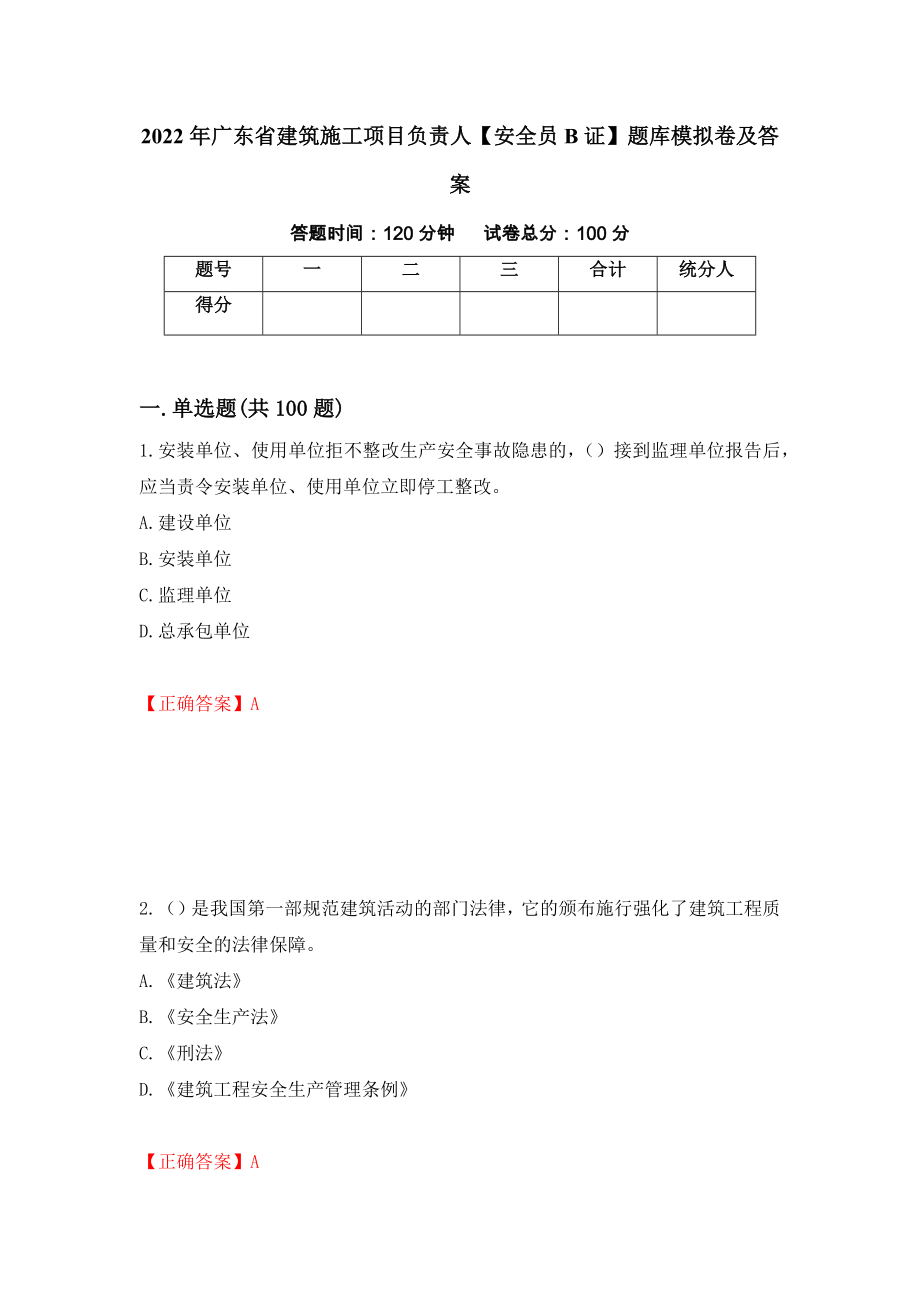 2022年广东省建筑施工项目负责人【安全员B证】题库模拟卷及答案

答题时间：120分钟　试卷总分：100分

| 题号 | 一 | 二 | 三 | 合计 | 统分人 |
|---|---|---|---|---|---|
| 得分 | | | | | |

一.单选题(共100题)

1.安装单位、使用单位拒不整改生产安全事故隐患的，（）接到监理单位报告后，应当责令安装单位、使用单位立即停工整改。

A.建设单位

B.安装单位

C.监理单位

D.总承包单位

【正确答案】A

2.（）是我国第一部规范建筑活动的部门法律，它的颁布施行强化了建筑工程质量和安全的法律保障。

A.《建筑法》

B.《安全生产法》

C.《刑法》

D.《建筑工程安全生产管理条例》

【正确答案】A